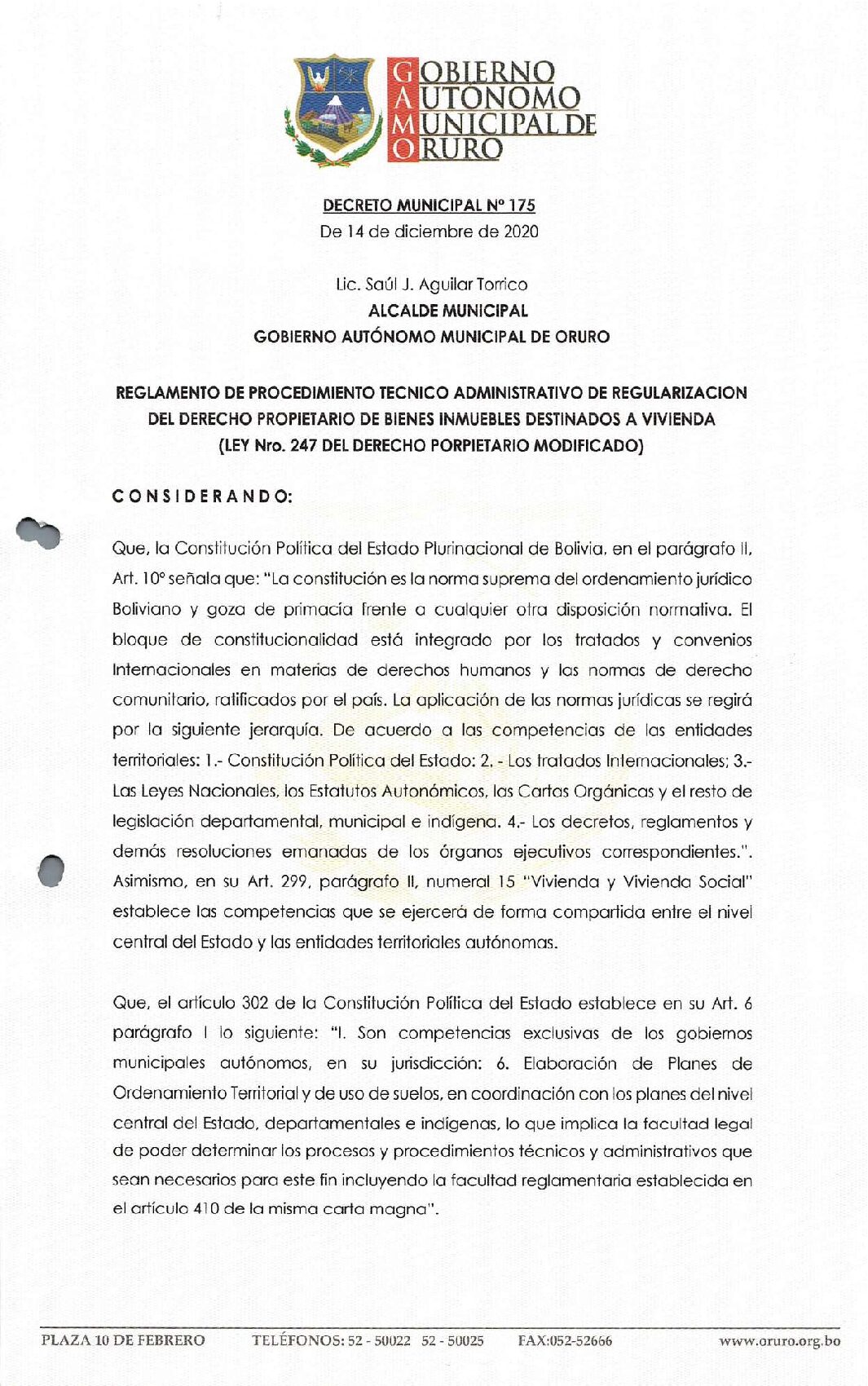 GOBIERNO
AUTONOMO
MUNICIPAL DE
ORURO

DECRETO MUNICIPAL Nº 175
De 14 de diciembre de 2020

Lic. Saúl J. Aguilar Torrico
ALCALDE MUNICIPAL
GOBIERNO AUTÓNOMO MUNICIPAL DE ORURO

REGLAMENTO DE PROCEDIMIENTO TECNICO ADMINISTRATIVO DE REGULARIZACION DEL DERECHO PROPIETARIO DE BIENES INMUEBLES DESTINADOS A VIVIENDA (LEY Nro. 247 DEL DERECHO PORPIETARIO MODIFICADO)

CONSIDERANDO:

Que, la Constitución Política del Estado Plurinacional de Bolivia, en el parágrafo II, Art. 10º señala que: "La constitución es la norma suprema del ordenamiento jurídico Boliviano y goza de primacía frente a cualquier otra disposición normativa. El bloque de constitucionalidad está integrado por los tratados y convenios Internacionales en materias de derechos humanos y las normas de derecho comunitario, ratificados por el país. La aplicación de las normas jurídicas se regirá por la siguiente jerarquía. De acuerdo a las competencias de las entidades territoriales: 1.- Constitución Política del Estado: 2. - Los tratados Internacionales; 3.- Las Leyes Nacionales, los Estatutos Autonómicos, las Cartas Orgánicas y el resto de legislación departamental, municipal e indígena. 4.- Los decretos, reglamentos y demás resoluciones emanadas de los órganos ejecutivos correspondientes.". Asimismo, en su Art. 299, parágrafo II, numeral 15 "Vivienda y Vivienda Social" establece las competencias que se ejercerá de forma compartida entre el nivel central del Estado y las entidades territoriales autónomas.

Que, el artículo 302 de la Constitución Política del Estado establece en su Art. 6 parágrafo I lo siguiente: "I. Son competencias exclusivas de los gobiernos municipales autónomos, en su jurisdicción: 6. Elaboración de Planes de Ordenamiento Territorial y de uso de suelos, en coordinación con los planes del nivel central del Estado, departamentales e indígenas, lo que implica la facultad legal de poder determinar los procesos y procedimientos técnicos y administrativos que sean necesarios para este fin incluyendo la facultad reglamentaria establecida en el artículo 410 de la misma carta magna".

PLAZA 10 DE FEBRERO TELÉFONOS: 52 - 50022 52 - 50025 FAX:052-52666 www.oruro.org.bo